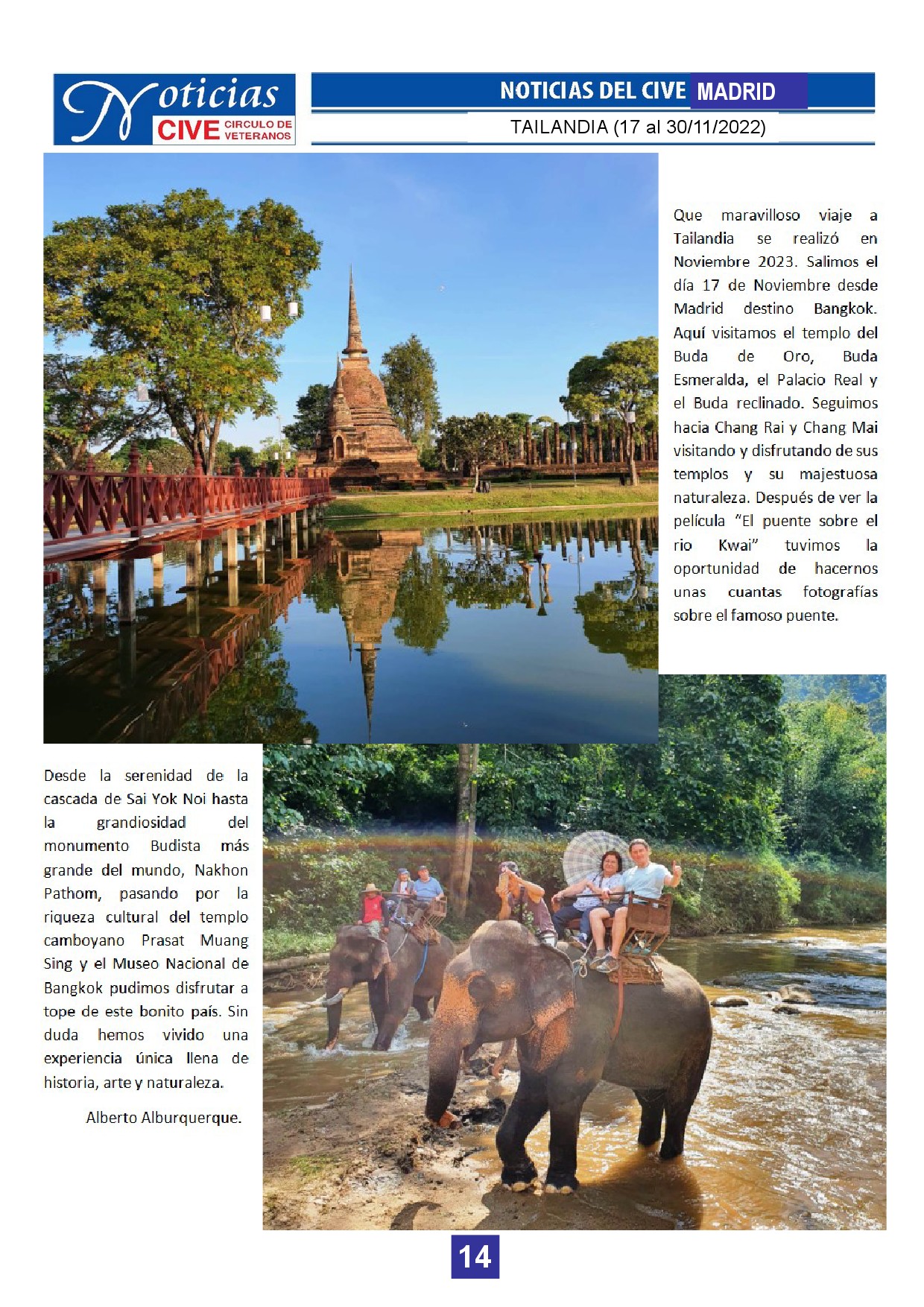 Noticias CIVE CIRCULO DE VETERANOS

NOTICIAS DEL CIVE MADRID

TAILANDIA (17 al 30/11/2022)

Que maravilloso viaje a Tailandia se realizó en Noviembre 2023. Salimos el día 17 de Noviembre desde Madrid destino Bangkok. Aquí visitamos el templo del Buda de Oro, Buda Esmeralda, el Palacio Real y el Buda reclinado. Seguimos hacia Chang Rai y Chang Mai visitando y disfrutando de sus templos y su majestuosa naturaleza. Después de ver la película "El puente sobre el rio Kwai" tuvimos la oportunidad de hacernos unas cuantas fotografías sobre el famoso puente.

Desde la serenidad de la cascada de Sai Yok Noi hasta la grandiosidad del monumento Budista más grande del mundo, Nakhon Pathom, pasando por la riqueza cultural del templo camboyano Prasat Muang Sing y el Museo Nacional de Bangkok pudimos disfrutar a tope de este bonito país. Sin duda hemos vivido una experiencia única llena de historia, arte y naturaleza.

Alberto Alburquerque.

14